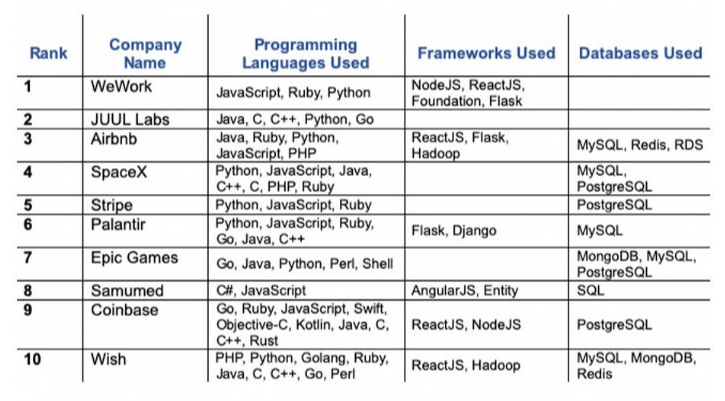 | Rank | Company Name | Programming Languages Used | Frameworks Used | Databases Used |
|---|---|---|---|---|
| 1 | WeWork | JavaScript, Ruby, Python | NodeJS, ReactJS, Foundation, Flask | |
| 2 | JUUL Labs | Java, C, C++, Python, Go | | |
| 3 | Airbnb | Java, Ruby, Python, JavaScript, PHP | ReactJS, Flask, Hadoop | MySQL, Redis, RDS |
| 4 | SpaceX | Python, JavaScript, Java, C++, C, PHP, Ruby | | MySQL, PostgreSQL |
| 5 | Stripe | Python, JavaScript, Ruby | | PostgreSQL |
| 6 | Palantir | Python, JavaScript, Ruby, Go, Java, C++ | Flask, Django | MySQL |
| 7 | Epic Games | Go, Java, Python, Perl, Shell | | MongoDB, MySQL, PostgreSQL |
| 8 | Samumed | C#, JavaScript | AngularJS, Entity | SQL |
| 9 | Coinbase | Go, Ruby, JavaScript, Swift, Objective-C, Kotlin, Java, C, C++, Rust | ReactJS, NodeJS | PostgreSQL |
| 10 | Wish | PHP, Python, Golang, Ruby, Java, C, C++, Go, Perl | ReactJS, Hadoop | MySQL, MongoDB, Redis |